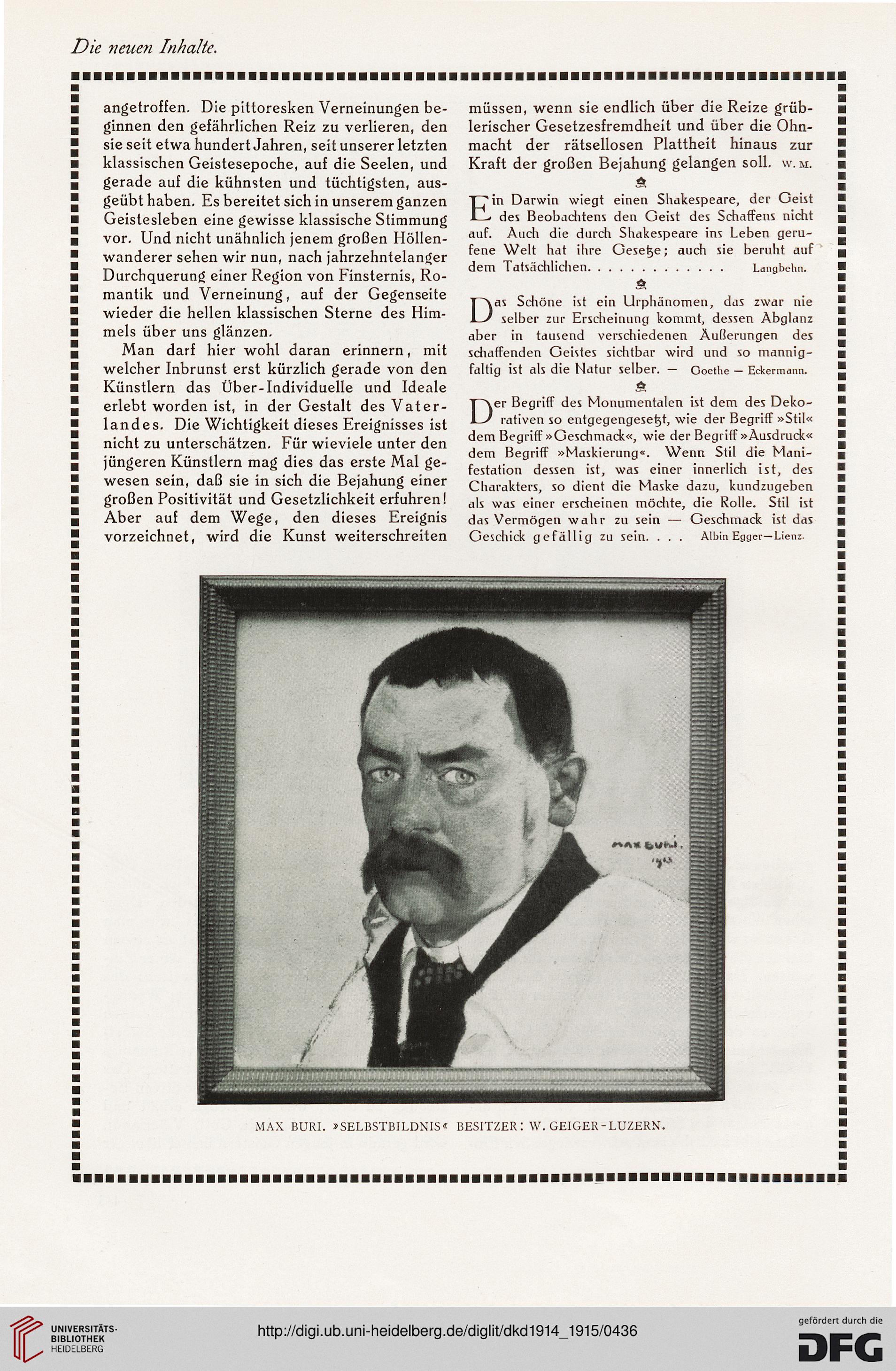 Die neuen Inhalte.

angetroffen. Die pittoresken Verneinungen beginnen den gefährlichen Reiz zu verlieren, den sie seit etwa hundert Jahren, seit unserer letzten klassischen Geistesepoche, auf die Seelen, und gerade auf die kühnsten und tüchtigsten, ausgeübt haben. Es bereitet sich in unserem ganzen Geistesleben eine gewisse klassische Stimmung vor. Und nicht unähnlich jenem großen Höllenwanderer sehen wir nun, nach jahrzehntelanger Durchquerung einer Region von Finsternis, Romantik und Verneinung, auf der Gegenseite wieder die hellen klassischen Sterne des Himmels über uns glänzen.

Man darf hier wohl daran erinnern, mit welcher Inbrunst erst kürzlich gerade von den Künstlern das Über-Individuelle und Ideale erlebt worden ist, in der Gestalt des Vaterlandes. Die Wichtigkeit dieses Ereignisses ist nicht zu unterschätzen. Für wieviele unter den jüngeren Künstlern mag dies das erste Mal gewesen sein, daß sie in sich die Bejahung einer großen Positivität und Gesetzlichkeit erfuhren! Aber auf dem Wege, den dieses Ereignis vorzeichnet, wird die Kunst weiterschreiten müssen, wenn sie endlich über die Reize grüblerischer Gesetzesfremdheit und über die Ohnmacht der rätsellosen Plattheit hinaus zur Kraft der großen Bejahung gelangen soll. W. M.

Ein Darwin wiegt einen Shakespeare, der Geist des Beobachtens den Geist des Schaffens nicht auf. Auch die durch Shakespeare ins Leben gerufene Welt hat ihre Gesetze; auch sie beruht auf dem Tatsächlichen. . . . . . . . . . . . . Langbehn.

Das Schöne ist ein Urphänomen, das zwar nie selber zur Erscheinung kommt, dessen Abglanz aber in tausend verschiedenen Äußerungen des schaffenden Geistes sichtbar wird und so mannigfaltig ist als die Natur selber. — Goethe — Eckermann.

Der Begriff des Monumentalen ist dem des Dekorativen so entgegengesetzt, wie der Begriff »Stil« dem Begriff »Geschmack«, wie der Begriff »Ausdruck« dem Begriff »Maskierung«. Wenn Stil die Manifestation dessen ist, was einer innerlich ist, des Charakters, so dient die Maske dazu, kundzugeben als was einer erscheinen möchte, die Rolle. Stil ist das Vermögen wahr zu sein — Geschmack ist das Geschick gefällig zu sein. . . . Albin Egger—Lienz.

MAX BURI. 1913

MAX BURI. »SELBSTBILDNIS« BESITZER: W. GEIGER-LUZERN.

UNIVERSITÄTS-BIBLIOTHEK HEIDELBERG
http://digi.ub.uni-heidelberg.de/diglit/dkd1914_1915/0436
gefördert durch die DFG